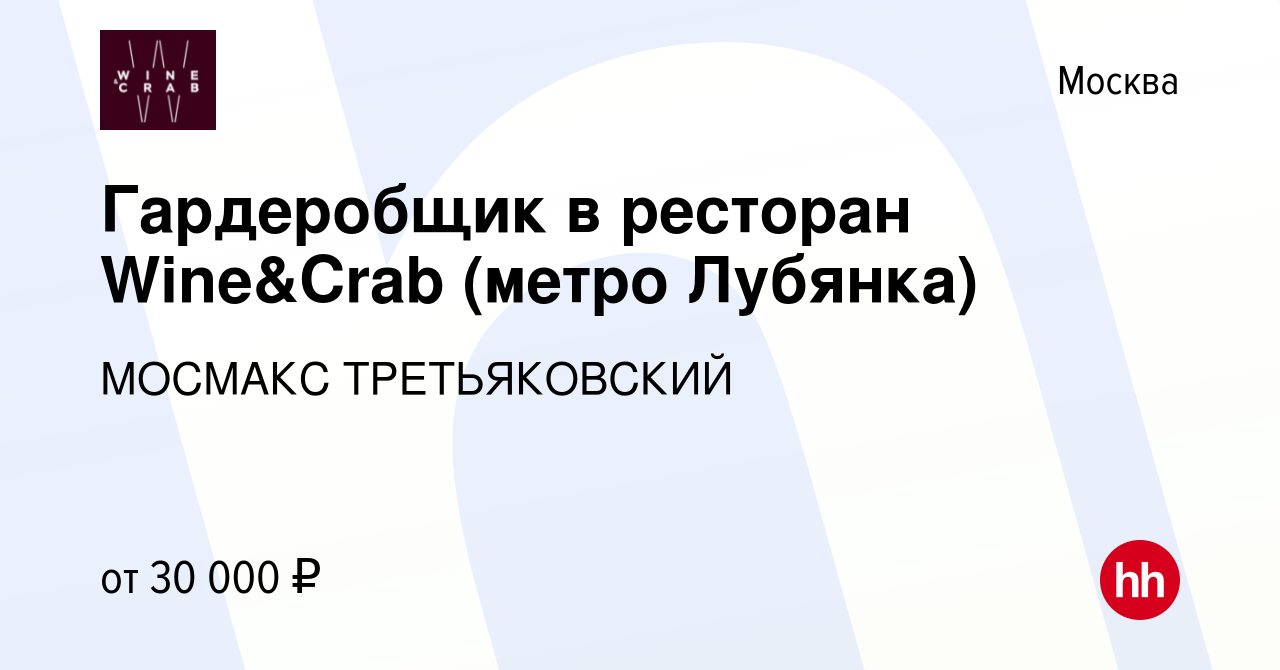 WINE & CRAB

Москва

Гардеробщик в ресторан Wine&Crab (метро Лубянка)

МОСМАКС ТРЕТЬЯКОВСКИЙ

от 30 000 ₽

hh